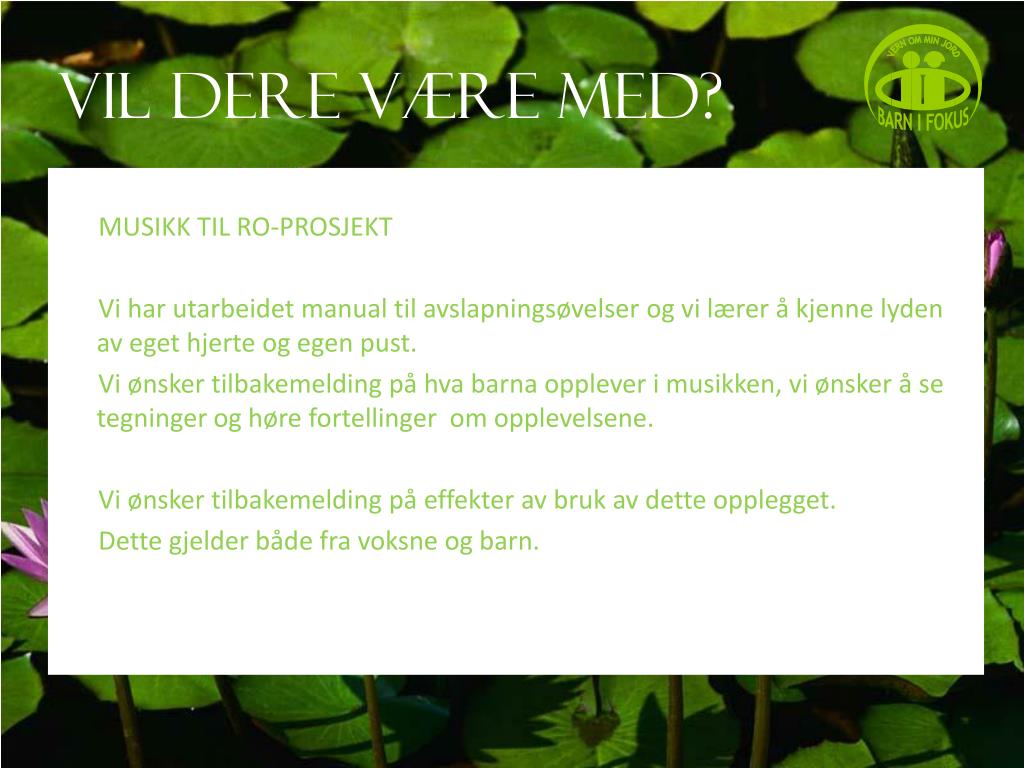 VIL DERE VÆRE MED?

VERN OM MIN JORD
BARN I FOKUS

MUSIKK TIL RO-PROSJEKT

Vi har utarbeidet manual til avslapningsøvelser og vi lærer å kjenne lyden av eget hjerte og egen pust.
Vi ønsker tilbakemelding på hva barna opplever i musikken, vi ønsker å se tegninger og høre fortellinger om opplevelsene.

Vi ønsker tilbakemelding på effekter av bruk av dette opplegget.
Dette gjelder både fra voksne og barn.